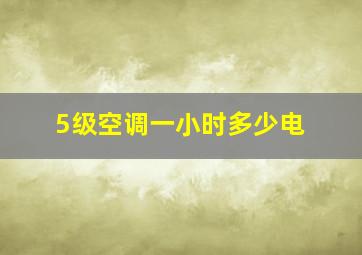 5级空调一小时多少电